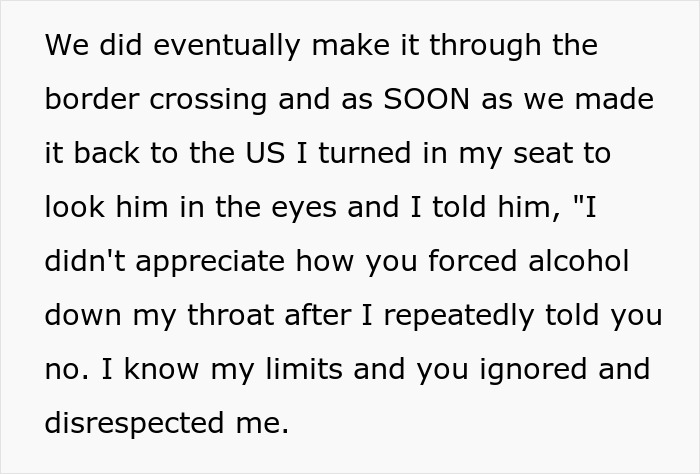 We did eventually make it through the border crossing and as SOON as we made it back to the US I turned in my seat to look him in the eyes and I told him, "I didn't appreciate how you forced alcohol down my throat after I repeatedly told you no. I know my limits and you ignored and disrespected me.